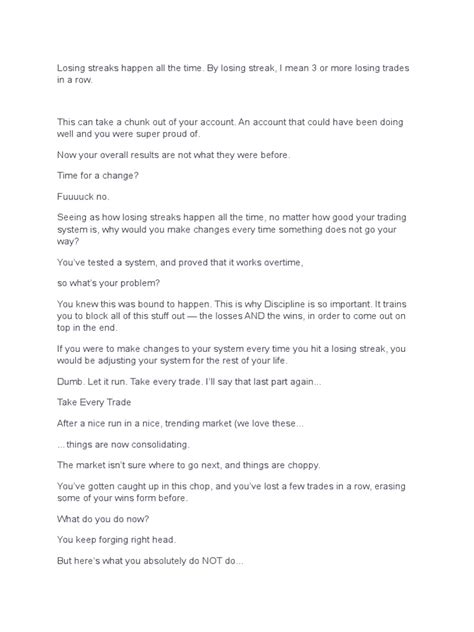 Losing streaks happen all the time. By losing streak, I mean 3 or more losing trades in a row.

This can take a chunk out of your account. An account that could have been doing well and you were super proud of.

Now your overall results are not what they were before.

Time for a change?

Fuuuuck no.

Seeing as how losing streaks happen all the time, no matter how good your trading system is, why would you make changes every time something does not go your way?

You've tested a system, and proved that it works overtime,

so what's your problem?

You knew this was bound to happen. This is why Discipline is so important. It trains you to block all of this stuff out — the losses AND the wins, in order to come out on top in the end.

If you were to make changes to your system every time you hit a losing streak, you would be adjusting your system for the rest of your life.

Dumb. Let it run. Take every trade. I'll say that last part again...

Take Every Trade

After a nice run in a nice, trending market (we love these...

...things are now consolidating.

The market isn't sure where to go next, and things are choppy.

You've gotten caught up in this chop, and you've lost a few trades in a row, erasing some of your wins form before.

What do you do now?

You keep forging right head.

But here's what you absolutely do NOT do...